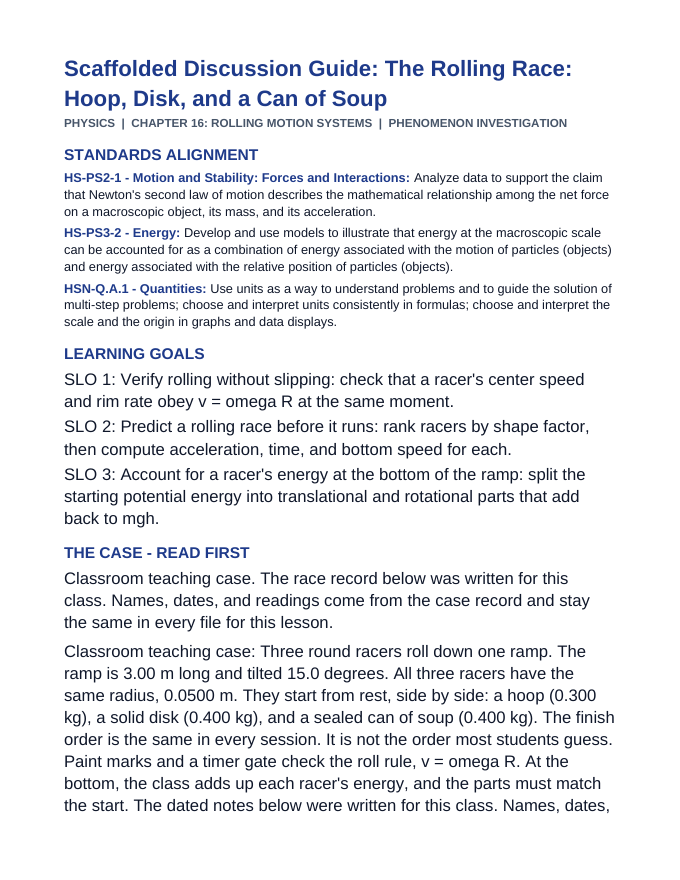 Scaffolded Discussion Guide: The Rolling Race: Hoop, Disk, and a Can of Soup

PHYSICS | CHAPTER 16: ROLLING MOTION SYSTEMS | PHENOMENON INVESTIGATION

STANDARDS ALIGNMENT

HS-PS2-1 - Motion and Stability: Forces and Interactions: Analyze data to support the claim that Newton's second law of motion describes the mathematical relationship among the net force on a macroscopic object, its mass, and its acceleration.

HS-PS3-2 - Energy: Develop and use models to illustrate that energy at the macroscopic scale can be accounted for as a combination of energy associated with the motion of particles (objects) and energy associated with the relative position of particles (objects).

HSN-Q.A.1 - Quantities: Use units as a way to understand problems and to guide the solution of multi-step problems; choose and interpret units consistently in formulas; choose and interpret the scale and the origin in graphs and data displays.

LEARNING GOALS

SLO 1: Verify rolling without slipping: check that a racer's center speed and rim rate obey v = omega R at the same moment.

SLO 2: Predict a rolling race before it runs: rank racers by shape factor, then compute acceleration, time, and bottom speed for each.

SLO 3: Account for a racer's energy at the bottom of the ramp: split the starting potential energy into translational and rotational parts that add back to mgh.

THE CASE - READ FIRST

Classroom teaching case. The race record below was written for this class. Names, dates, and readings come from the case record and stay the same in every file for this lesson.

Classroom teaching case: Three round racers roll down one ramp. The ramp is 3.00 m long and tilted 15.0 degrees. All three racers have the same radius, 0.0500 m. They start from rest, side by side: a hoop (0.300 kg), a solid disk (0.400 kg), and a sealed can of soup (0.400 kg). The finish order is the same in every session. It is not the order most students guess. Paint marks and a timer gate check the roll rule, v = omega R. At the bottom, the class adds up each racer's energy, and the parts must match the start. The dated notes below were written for this class. Names, dates,